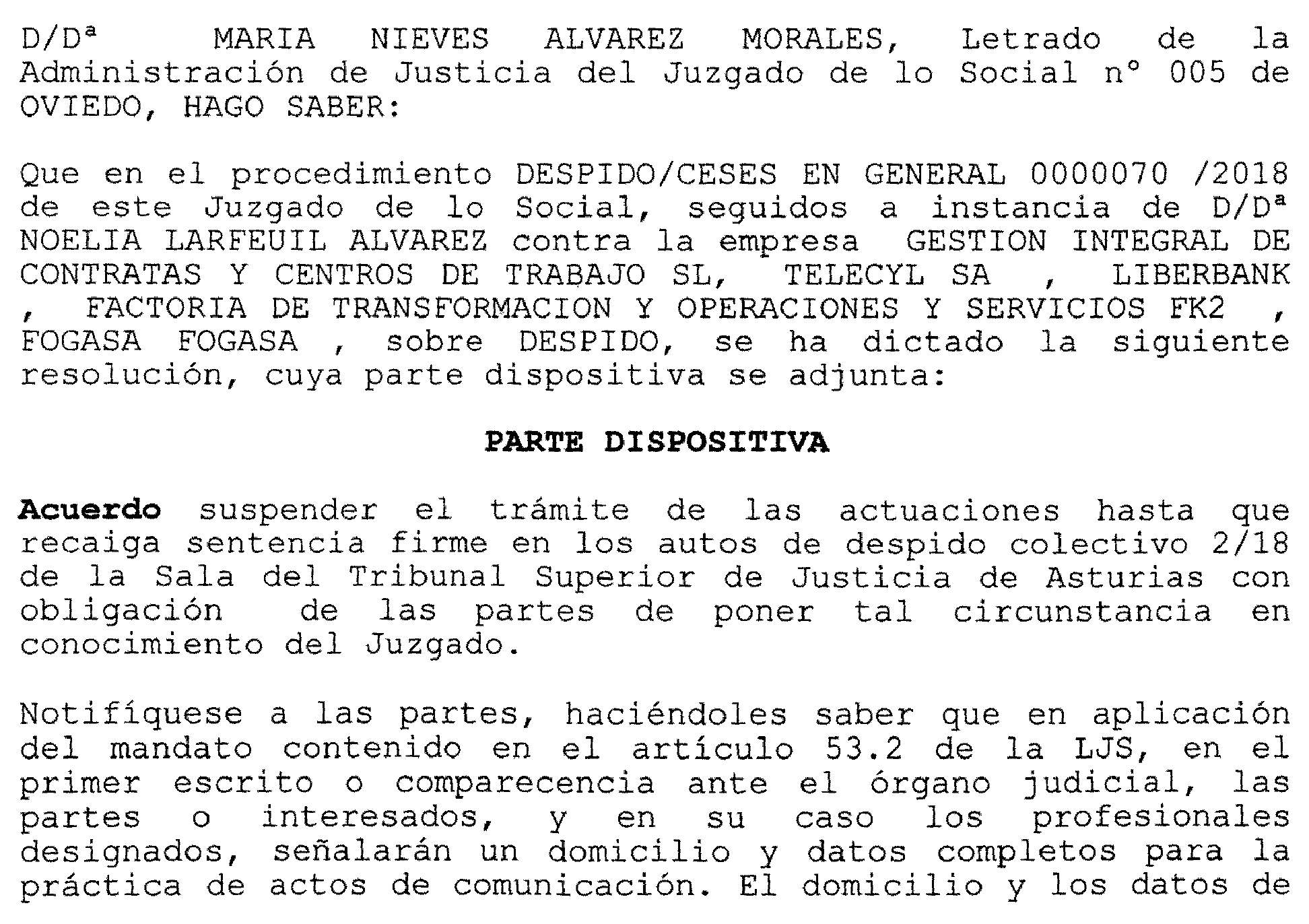 D/Dª MARIA NIEVES ALVAREZ MORALES, Letrado de la Administración de Justicia del Juzgado de lo Social nº 005 de OVIEDO, HAGO SABER:

Que en el procedimiento DESPIDO/CESES EN GENERAL 0000070 /2018 de este Juzgado de lo Social, seguidos a instancia de D/Dª NOELIA LARFEUIL ALVAREZ contra la empresa GESTION INTEGRAL DE CONTRATAS Y CENTROS DE TRABAJO SL, TELECYL SA , LIBERBANK , FACTORIA DE TRANSFORMACION Y OPERACIONES Y SERVICIOS FK2 , FOGASA FOGASA , sobre DESPIDO, se ha dictado la siguiente resolución, cuya parte dispositiva se adjunta:

PARTE DISPOSITIVA

Acuerdo suspender el trámite de las actuaciones hasta que recaiga sentencia firme en los autos de despido colectivo 2/18 de la Sala del Tribunal Superior de Justicia de Asturias con obligación de las partes de poner tal circunstancia en conocimiento del Juzgado.

Notifíquese a las partes, haciéndoles saber que en aplicación del mandato contenido en el artículo 53.2 de la LJS, en el primer escrito o comparecencia ante el órgano judicial, las partes o interesados, y en su caso los profesionales designados, señalarán un domicilio y datos completos para la práctica de actos de comunicación. El domicilio y los datos de